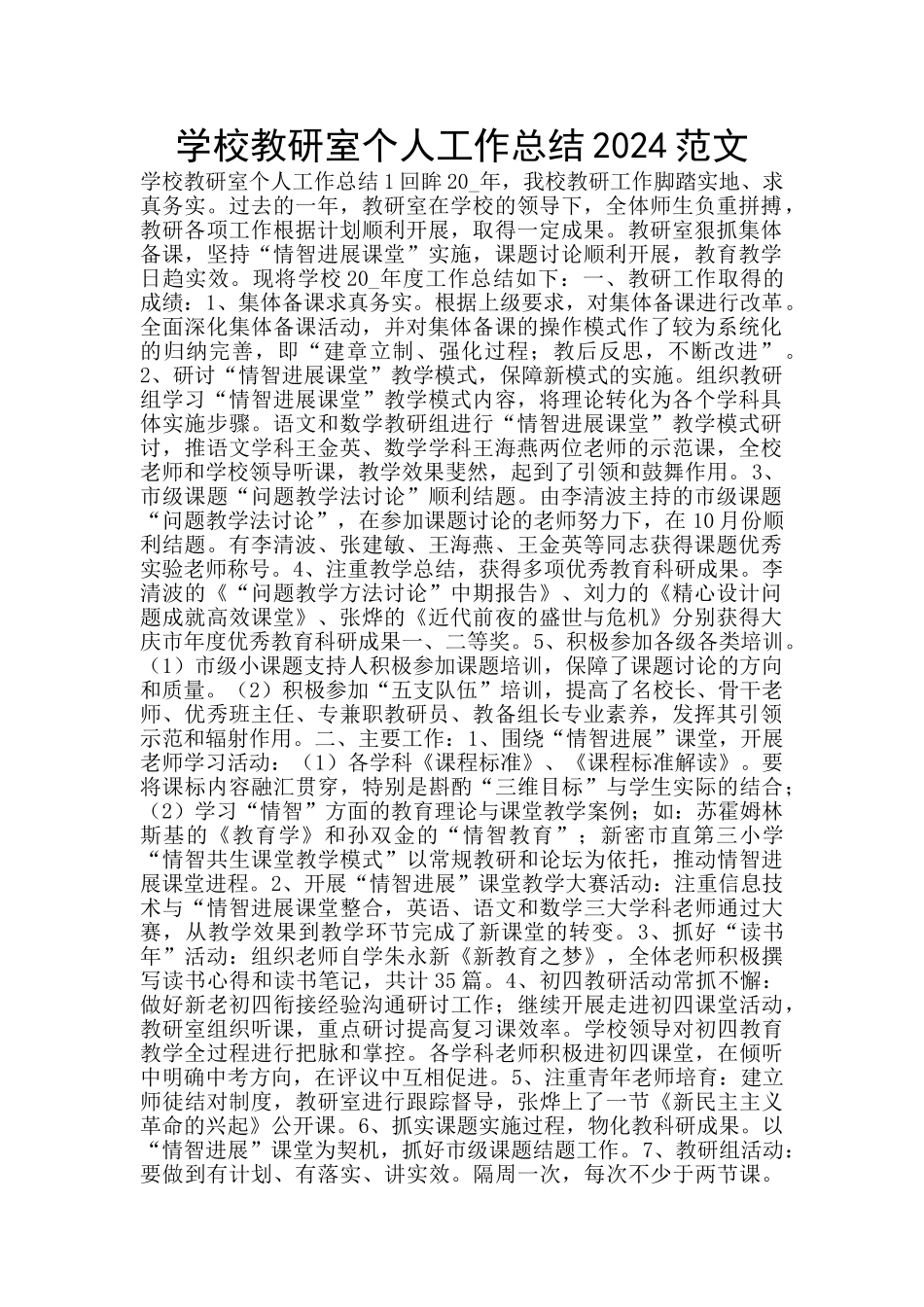 学校教研室个人工作总结2024范文

学校教研室个人工作总结1回眸20_年，我校教研工作脚踏实地、求真务实。过去的一年，教研室在学校的领导下，全体师生负重拼搏，教研各项工作根据计划顺利开展，取得一定成果。教研室狠抓集体备课，坚持“情智进展课堂”实施，课题讨论顺利开展，教育教学日趋实效。现将学校20_年度工作总结如下：一、教研工作取得的成绩：1、集体备课求真务实。根据上级要求，对集体备课进行改革。全面深化集体备课活动，并对集体备课的操作模式作了较为系统化的归纳完善，即“建章立制、强化过程；教后反思，不断改进”。2、研讨“情智进展课堂”教学模式，保障新模式的实施。组织教研组学习“情智进展课堂”教学模式内容，将理论转化为各个学科具体实施步骤。语文和数学教研组进行“情智进展课堂”教学模式研讨，推语文学科王金英、数学学科王海燕两位老师的示范课，全校老师和学校领导听课，教学效果斐然，起到了引领和鼓舞作用。3、市级课题“问题教学法讨论”顺利结题。由李清波主持的市级课题“问题教学法讨论”，在参加课题讨论的老师努力下，在10月份顺利结题。有李清波、张建敏、王海燕、王金英等同志获得课题优秀实验老师称号。4、注重教学总结，获得多项优秀教育科研成果。李清波的《“问题教学方法讨论”中期报告》、刘力的《精心设计问题成就高效课堂》、张烨的《近代前夜的盛世与危机》分别获得大庆市年度优秀教育科研成果一、二等奖。5、积极参加各级各类培训。（1）市级小课题支持人积极参加课题培训，保障了课题讨论的方向和质量。（2）积极参加“五支队伍”培训，提高了名校长、骨干老师、优秀班主任、专兼职教研员、教备组长专业素养，发挥其引领示范和辐射作用。二、主要工作：1、围绕“情智进展”课堂，开展老师学习活动：（1）各学科《课程标准》、《课程标准解读》。要将课标内容融汇贯穿，特别是斟酌“三维目标”与学生实际的结合；（2）学习“情智”方面的教育理论与课堂教学案例；如：苏霍姆林斯基的《教育学》和孙双金的“情智教育”；新密市直第三小学“情智共生课堂教学模式”以常规教研和论坛为依托，推动情智进展课堂进程。2、开展“情智进展”课堂教学大赛活动：注重信息技术与“情智进展课堂整合，英语、语文和数学三大学科老师通过大赛，从教学效果到教学环节完成了新课堂的转变。3、抓好“读书年”活动：组织老师自学朱永新《新教育之梦》，全体老师积极撰写读书心得和读书笔记，共计35篇。4、初四教研活动常抓不懈：做好新老初四衔接经验沟通研讨工作；继续开展走进初四课堂活动，教研室组织听课，重点研讨提高复习课效率。学校领导对初四教育教学全过程进行把脉和掌控。各学科老师积极进初四课堂，在倾听中明确中考方向，在评议中互相促进。5、注重青年老师培育：建立师徒结对制度，教研室进行跟踪督导，张烨上了一节《新民主主义革命的兴起》公开课。6、抓实课题实施过程，物化教科研成果。以“情智进展”课堂为契机，抓好市级课题结题工作。7、教研组活动：要做到有计划、有落实、讲实效。隔周一次，每次不少于两节课。